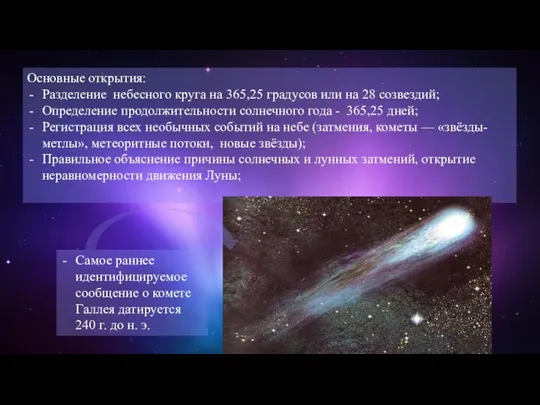 Основные открытия:
- Разделение небесного круга на 365,25 градусов или на 28 созвездий;
- Определение продолжительности солнечного года - 365,25 дней;
- Регистрация всех необычных событий на небе (затмения, кометы — «звёзды-метлы», метеоритные потоки, новые звёзды);
- Правильное объяснение причины солнечных и лунных затмений, открытие неравномерности движения Луны;

- Самое раннее идентифицируемое сообщение о комете Галлея датируется 240 г. до н. э.